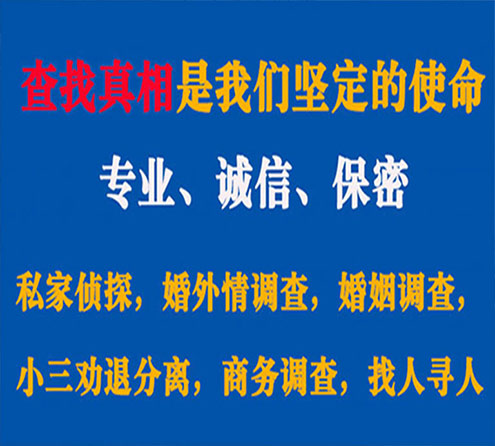 查找真相是我们坚定的使命

专业、诚信、保密

私家侦探，婚外情调查，婚姻调查，

小三劝退分离，商务调查，找人寻人